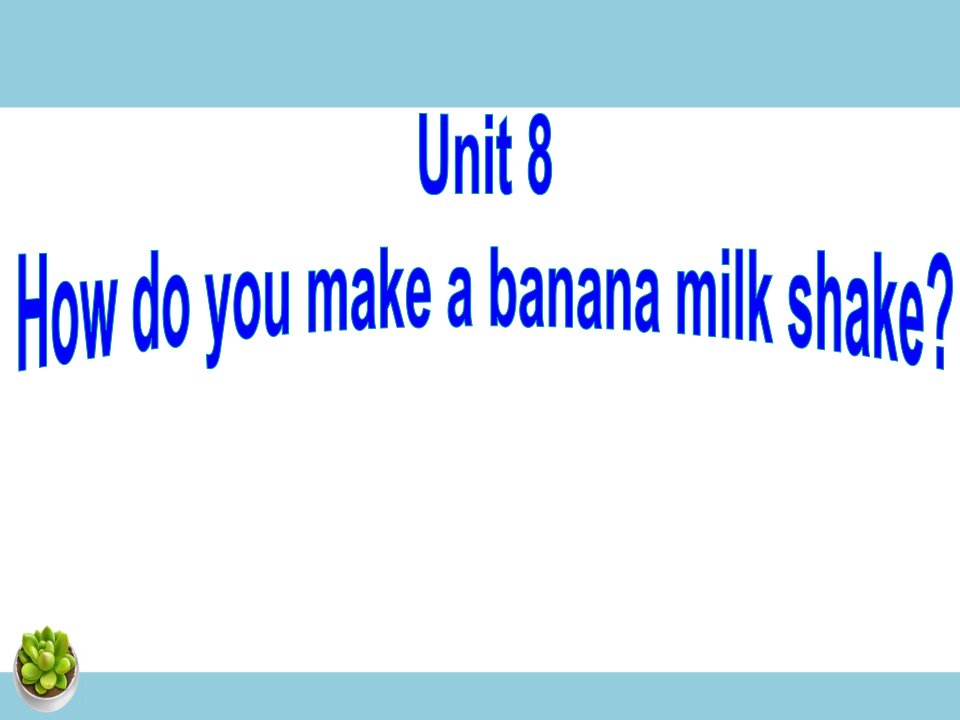 Unit 8
How do you make a banana milk shake?